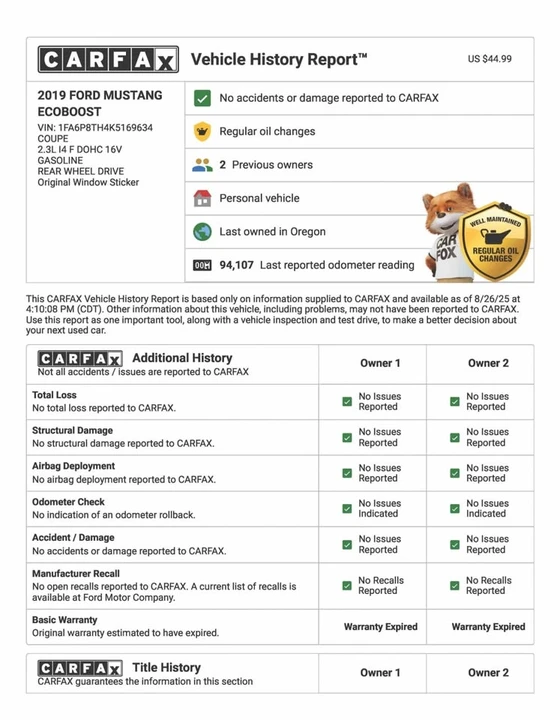 CARFAX Vehicle History Report™ US $44.99

2019 FORD MUSTANG ECOBOOST
VIN: 1FA6P8TH4K5169634
COUPE
2.3L I4 F DOHC 16V
GASOLINE
REAR WHEEL DRIVE
Original Window Sticker

No accidents or damage reported to CARFAX

Regular oil changes

2 Previous owners

Personal vehicle

Last owned in Oregon

94,107 Last reported odometer reading

CAR FOX

WELL MAINTAINED REGULAR OIL CHANGES

This CARFAX Vehicle History Report is based only on information supplied to CARFAX and available as of 8/26/25 at 4:10:08 PM (CDT). Other information about this vehicle, including problems, may not have been reported to CARFAX. Use this report as one important tool, along with a vehicle inspection and test drive, to make a better decision about your next used car.

| CARFAX Additional History Not all accidents / issues are reported to CARFAX | Owner 1 | Owner 2 |
|---|---|---|
| Total Loss No total loss reported to CARFAX. | No Issues Reported | No Issues Reported |
| Structural Damage No structural damage reported to CARFAX. | No Issues Reported | No Issues Reported |
| Airbag Deployment No airbag deployment reported to CARFAX. | No Issues Reported | No Issues Reported |
| Odometer Check No indication of an odometer rollback. | No Issues Indicated | No Issues Indicated |
| Accident / Damage No accidents or damage reported to CARFAX. | No Issues Reported | No Issues Reported |
| Manufacturer Recall No open recalls reported to CARFAX. A current list of recalls is available at Ford Motor Company. | No Recalls Reported | No Recalls Reported |
| Basic Warranty Original warranty estimated to have expired. | Warranty Expired | Warranty Expired |

| CARFAX Title History CARFAX guarantees the information in this section | Owner 1 | Owner 2 |
|---|---|---|